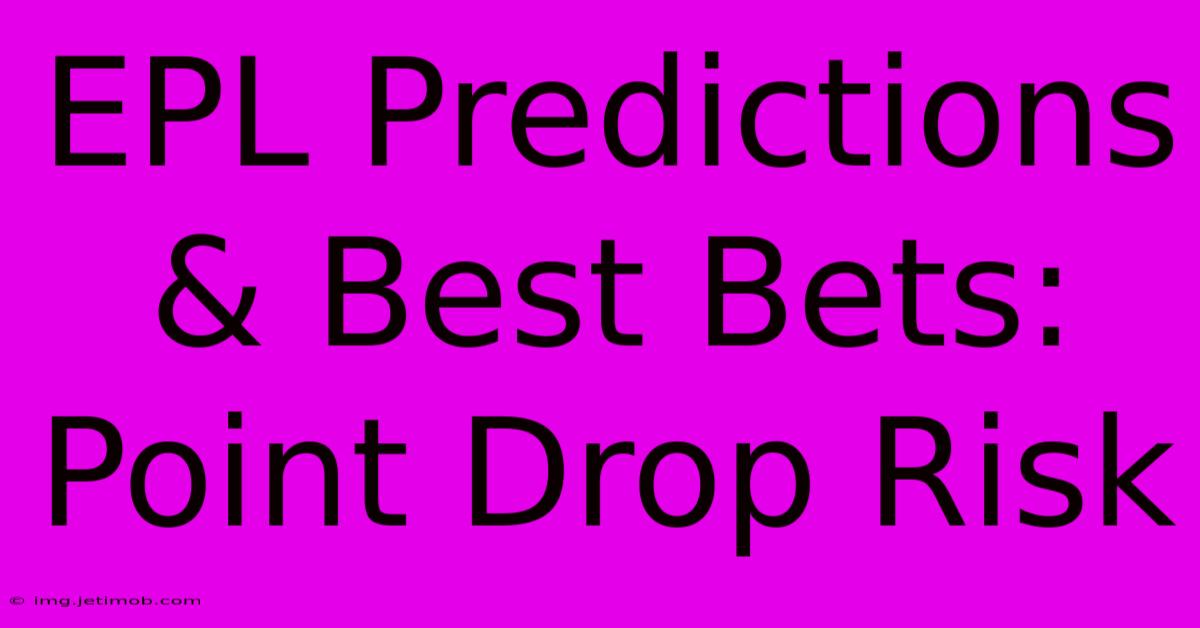 EPL Predictions & Best Bets: Point Drop Risk

© img.jetimob.com